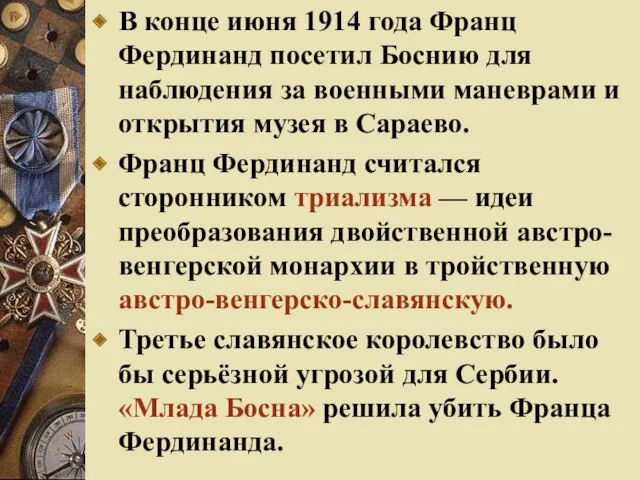 В конце июня 1914 года Франц Фердинанд посетил Боснию для наблюдения за военными маневрами и открытия музея в Сараево.

Франц Фердинанд считался сторонником триализма — идеи преобразования двойственной австро-венгерской монархии в тройственную австро-венгерско-славянскую.

Третье славянское королевство было бы серьёзной угрозой для Сербии. «Млада Босна» решила убить Франца Фердинанда.